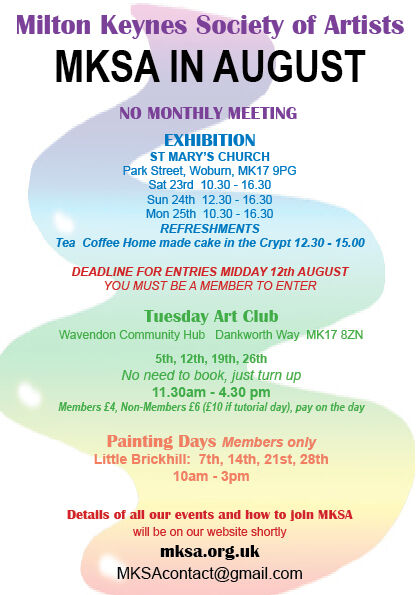 Milton Keynes Society of Artists

MKSA IN AUGUST

NO MONTHLY MEETING

EXHIBITION
ST MARY'S CHURCH
Park Street, Woburn, MK17 9PG
Sat 23rd 10.30 - 16.30
Sun 24th 12.30 - 16.30
Mon 25th 10.30 - 16.30
REFRESHMENTS
Tea Coffee Home made cake in the Crypt 12.30 - 15.00

DEADLINE FOR ENTRIES MIDDAY 12th AUGUST
YOU MUST BE A MEMBER TO ENTER

Tuesday Art Club
Wavendon Community Hub Dankworth Way MK17 8ZN

5th, 12th, 19th, 26th
No need to book, just turn up
11.30am - 4.30 pm
Members £4, Non-Members £6 (£10 if tutorial day), pay on the day

Painting Days Members only
Little Brickhill: 7th, 14th, 21st, 28th
10am - 3pm

Details of all our events and how to join MKSA
will be on our website shortly
mksa.org.uk
MKSAcontact@gmail.com